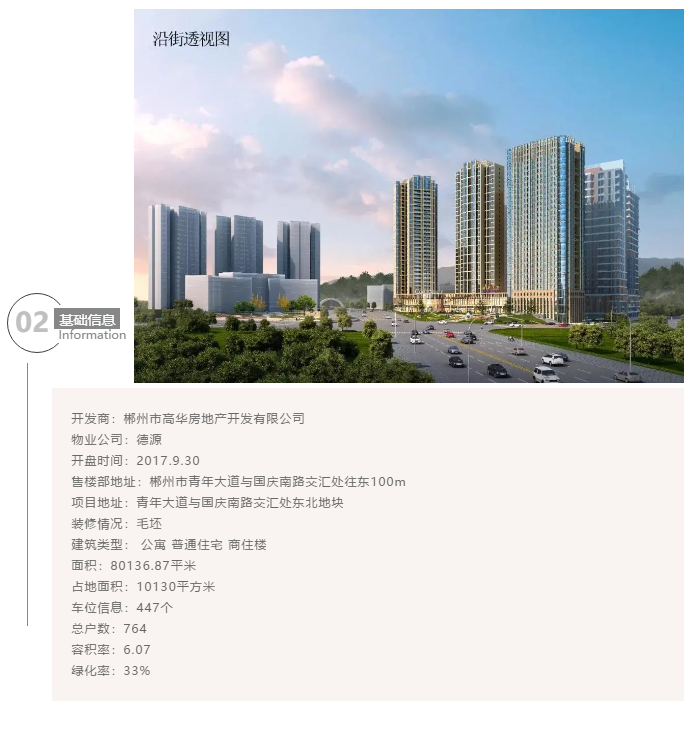 沿街透视图

02 基础信息
Information

开发商：郴州市高华房地产开发有限公司
物业公司：德源
开盘时间：2017.9.30
售楼部地址：郴州市青年大道与国庆南路交汇处往东100m
项目地址：青年大道与国庆南路交汇处东北地块
装修情况：毛坯
建筑类型： 公寓 普通住宅 商住楼
面积：80136.87平米
占地面积：10130平方米
车位信息：447个
总户数：764
容积率：6.07
绿化率：33%